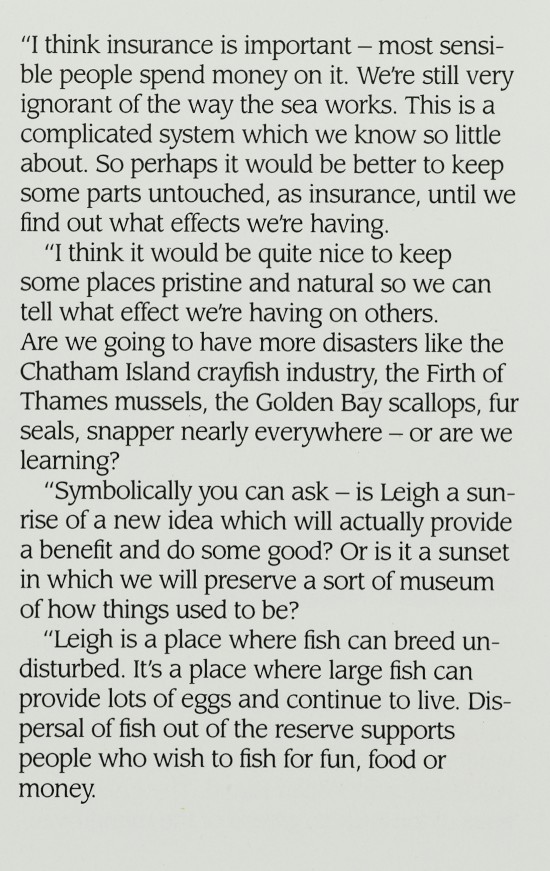 "I think insurance is important – most sensible people spend money on it. We're still very ignorant of the way the sea works. This is a complicated system which we know so little about. So perhaps it would be better to keep some parts untouched, as insurance, until we find out what effects we're having.

"I think it would be quite nice to keep some places pristine and natural so we can tell what effect we're having on others. Are we going to have more disasters like the Chatham Island crayfish industry, the Firth of Thames mussels, the Golden Bay scallops, fur seals, snapper nearly everywhere – or are we learning?

"Symbolically you can ask – is Leigh a sunrise of a new idea which will actually provide a benefit and do some good? Or is it a sunset in which we will preserve a sort of museum of how things used to be?

"Leigh is a place where fish can breed undisturbed. It's a place where large fish can provide lots of eggs and continue to live. Dispersal of fish out of the reserve supports people who wish to fish for fun, food or money.